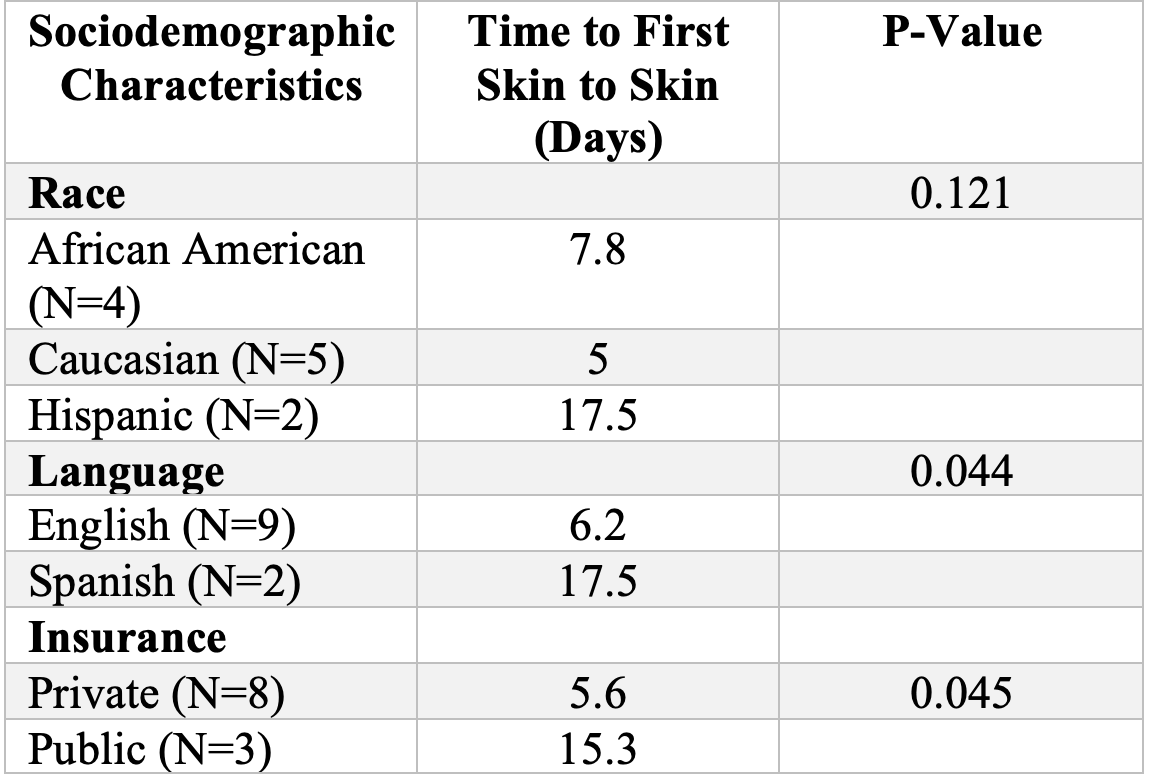 | Sociodemographic Characteristics | Time to First Skin to Skin (Days) | P-Value |
|---|---|---|
| **Race** | | 0.121 |
| African American (N=4) | 7.8 | |
| Caucasian (N=5) | 5 | |
| Hispanic (N=2) | 17.5 | |
| **Language** | | 0.044 |
| English (N=9) | 6.2 | |
| Spanish (N=2) | 17.5 | |
| **Insurance** | | |
| Private (N=8) | 5.6 | 0.045 |
| Public (N=3) | 15.3 | |